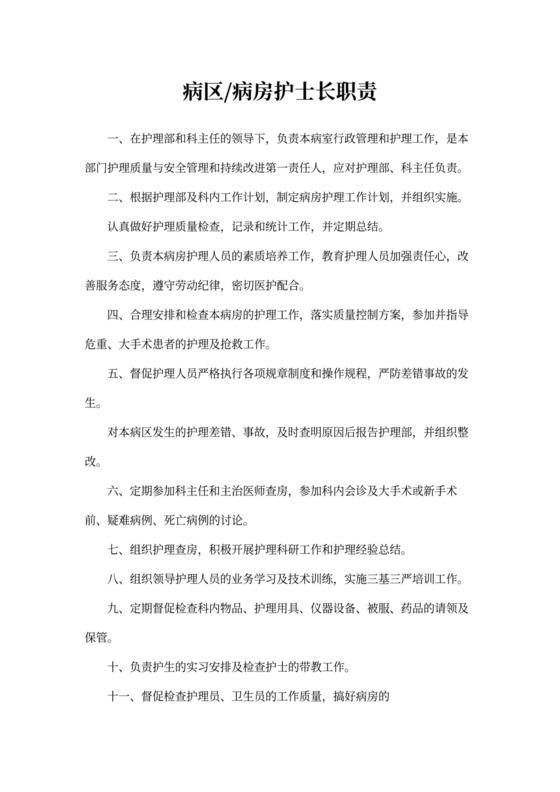 病区/病房护士长职责

一、在护理部和科主任的领导下，负责本病室行政管理和护理工作，是本部门护理质量与安全管理和持续改进第一责任人，应对护理部、科主任负责。

二、根据护理部及科内工作计划，制定病房护理工作计划，并组织实施。

认真做好护理质量检查，记录和统计工作，并定期总结。

三、负责本病房护理人员的素质培养工作，教育护理人员加强责任心，改善服务态度，遵守劳动纪律，密切医护配合。

四、合理安排和检查本病房的护理工作，落实质量控制方案，参加并指导危重、大手术患者的护理及抢救工作。

五、督促护理人员严格执行各项规章制度和操作规程，严防差错事故的发生。

对本病区发生的护理差错、事故，及时查明原因后报告护理部，并组织整改。

六、定期参加科主任和主治医师查房，参加科内会诊及大手术或新手术前、疑难病例、死亡病例的讨论。

七、组织护理查房，积极开展护理科研工作和护理经验总结。

八、组织领导护理人员的业务学习及技术训练，实施三基三严培训工作。

九、定期督促检查科内物品、护理用具、仪器设备、被服、药品的请领及保管。

十、负责护生的实习安排及检查护士的带教工作。

十一、督促检查护理员、卫生员的工作质量，搞好病房的